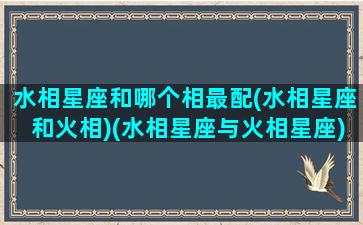 水相星座和哪个相最配(水相星座和火相)(水相星座与火相星座)